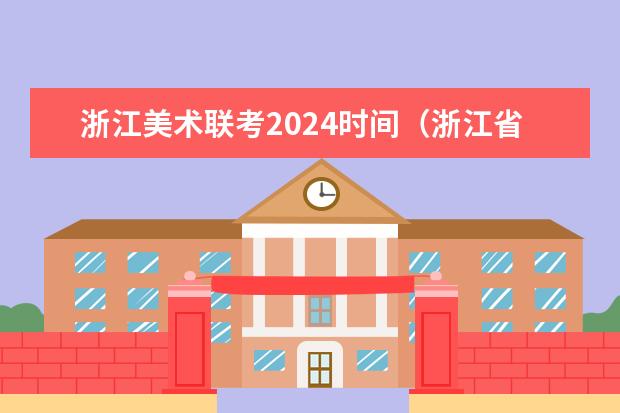 浙江美术联考2024时间（浙江省